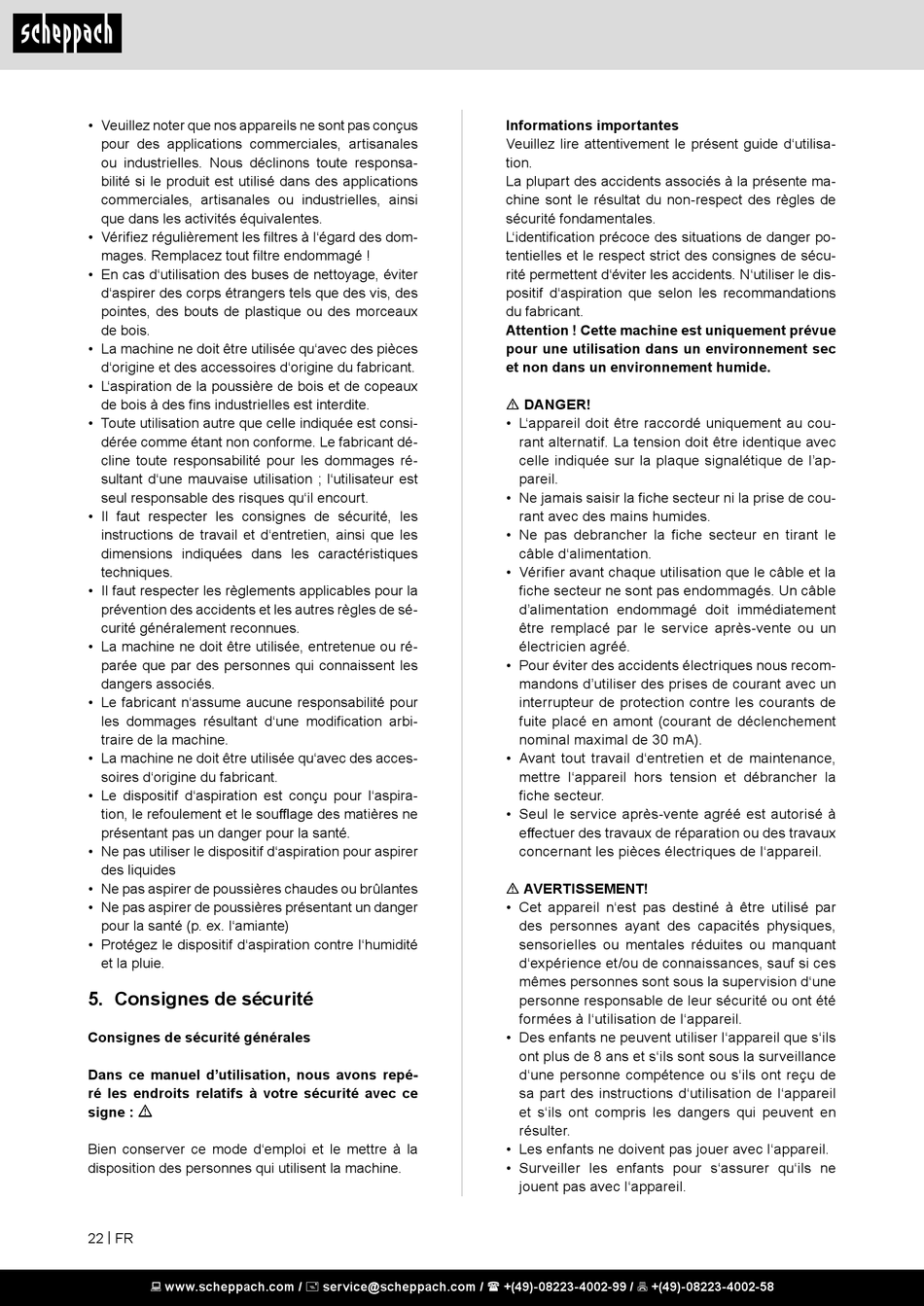 scheppach

• Veuillez noter que nos appareils ne sont pas conçus pour des applications commerciales, artisanales ou industrielles. Nous déclinons toute responsabilité si le produit est utilisé dans des applications commerciales, artisanales ou industrielles, ainsi que dans les activités équivalentes.
• Vérifiez régulièrement les filtres à l'égard des dommages. Remplacez tout filtre endommagé !
• En cas d'utilisation des buses de nettoyage, éviter d'aspirer des corps étrangers tels que des vis, des pointes, des bouts de plastique ou des morceaux de bois.
• La machine ne doit être utilisée qu'avec des pièces d'origine et des accessoires d'origine du fabricant.
• L'aspiration de la poussière de bois et de copeaux de bois à des fins industrielles est interdite.
• Toute utilisation autre que celle indiquée est considérée comme étant non conforme. Le fabricant décline toute responsabilité pour les dommages résultant d'une mauvaise utilisation ; l'utilisateur est seul responsable des risques qu'il encourt.
• Il faut respecter les consignes de sécurité, les instructions de travail et d'entretien, ainsi que les dimensions indiquées dans les caractéristiques techniques.
• Il faut respecter les règlements applicables pour la prévention des accidents et les autres règles de sécurité généralement reconnues.
• La machine ne doit être utilisée, entretenue ou réparée que par des personnes qui connaissent les dangers associés.
• Le fabricant n'assume aucune responsabilité pour les dommages résultant d'une modification arbitraire de la machine.
• La machine ne doit être utilisée qu'avec des accessoires d'origine du fabricant.
• Le dispositif d'aspiration est conçu pour l'aspiration, le refoulement et le soufflage des matières ne présentant pas un danger pour la santé.
• Ne pas utiliser le dispositif d'aspiration pour aspirer des liquides
• Ne pas aspirer de poussières chaudes ou brûlantes
• Ne pas aspirer de poussières présentant un danger pour la santé (p. ex. l'amiante)
• Protégez le dispositif d'aspiration contre l'humidité et la pluie.

5. Consignes de sécurité

Consignes de sécurité générales

Dans ce manuel d'utilisation, nous avons repéré les endroits relatifs à votre sécurité avec ce signe : ⚠

Bien conserver ce mode d'emploi et le mettre à la disposition des personnes qui utilisent la machine.

Informations importantes
Veuillez lire attentivement le présent guide d'utilisation.
La plupart des accidents associés à la présente machine sont le résultat du non-respect des règles de sécurité fondamentales.
L'identification précoce des situations de danger potentielles et le respect strict des consignes de sécurité permettent d'éviter les accidents. N'utiliser le dispositif d'aspiration que selon les recommandations du fabricant.
Attention ! Cette machine est uniquement prévue pour une utilisation dans un environnement sec et non dans un environnement humide.

⚠ DANGER!
• L'appareil doit être raccordé uniquement au courant alternatif. La tension doit être identique avec celle indiquée sur la plaque signalétique de l'appareil.
• Ne jamais saisir la fiche secteur ni la prise de courant avec des mains humides.
• Ne pas debrancher la fiche secteur en tirant le câble d'alimentation.
• Vérifier avant chaque utilisation que le câble et la fiche secteur ne sont pas endommagés. Un câble d'alimentation endommagé doit immédiatement être remplacé par le service après-vente ou un électricien agréé.
• Pour éviter des accidents électriques nous recommandons d'utiliser des prises de courant avec un interrupteur de protection contre les courants de fuite placé en amont (courant de déclenchement nominal maximal de 30 mA).
• Avant tout travail d'entretien et de maintenance, mettre l'appareil hors tension et débrancher la fiche secteur.
• Seul le service après-vente agréé est autorisé à effectuer des travaux de réparation ou des travaux concernant les pièces électriques de l'appareil.

⚠ AVERTISSEMENT!
• Cet appareil n'est pas destiné à être utilisé par des personnes ayant des capacités physiques, sensorielles ou mentales réduites ou manquant d'expérience et/ou de connaissances, sauf si ces mêmes personnes sont sous la supervision d'une personne responsable de leur sécurité ou ont été formées à l'utilisation de l'appareil.
• Des enfants ne peuvent utiliser l'appareil que s'ils ont plus de 8 ans et s'ils sont sous la surveillance d'une personne compétence ou s'ils ont reçu de sa part des instructions d'utilisation de l'appareil et s'ils ont compris les dangers qui peuvent en résulter.
• Les enfants ne doivent pas jouer avec l'appareil.
• Surveiller les enfants pour s'assurer qu'ils ne jouent pas avec l'appareil.

22 | FR

www.scheppach.com / service@scheppach.com / +(49)-08223-4002-99 / +(49)-08223-4002-58